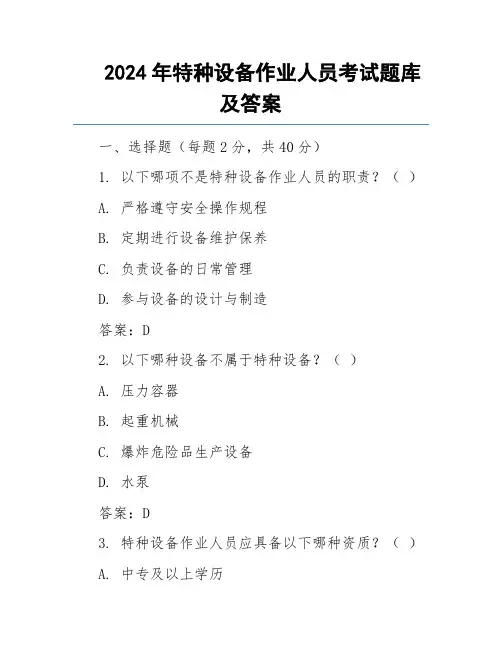 2024 年特种设备作业人员考试题库及答案

一、选择题（每题 2 分，共 40 分）

1. 以下哪项不是特种设备作业人员的职责？（ ）

A. 严格遵守安全操作规程

B. 定期进行设备维护保养

C. 负责设备的日常管理

D. 参与设备的设计与制造

答案：D

2. 以下哪种设备不属于特种设备？（ ）

A. 压力容器

B. 起重机械

C. 爆炸危险品生产设备

D. 水泵

答案：D

3. 特种设备作业人员应具备以下哪种资质？（ ）

A. 中专及以上学历